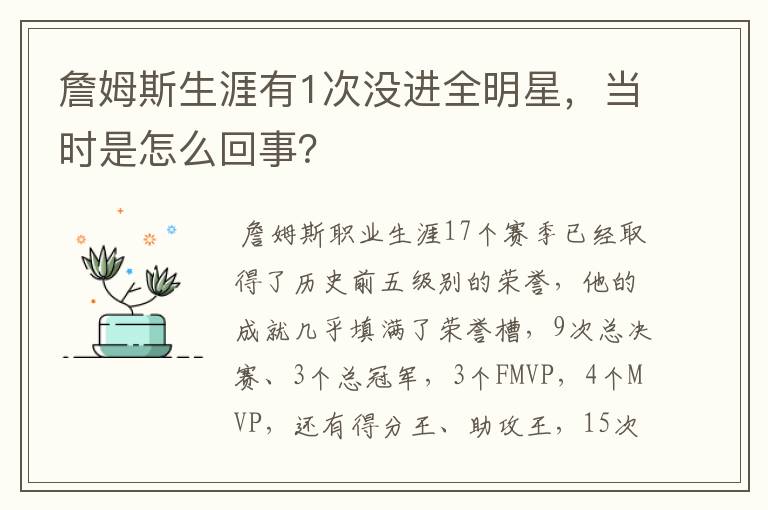 詹姆斯生涯有1次没进全明星，当时是怎么回事？

詹姆斯职业生涯17个赛季已经取得了历史前五级别的荣誉，他的成就几乎填满了荣誉槽，9次总决赛、3个总冠军，3个FMVP，4个MVP，还有得分王、助攻王，15次